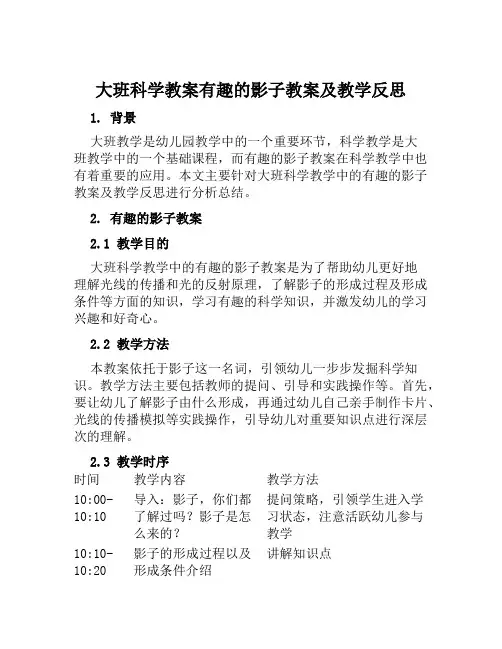 大班科学教案有趣的影子教案及教学反思

1. 背景

大班教学是幼儿园教学中的一个重要环节，科学教学是大班教学中的一个基础课程，而有趣的影子教案在科学教学中也有着重要的应用。本文主要针对大班科学教学中的有趣的影子教案及教学反思进行分析总结。

2. 有趣的影子教案

2.1 教学目的

大班科学教学中的有趣的影子教案是为了帮助幼儿更好地理解光线的传播和光的反射原理，了解影子的形成过程及形成条件等方面的知识，学习有趣的科学知识，并激发幼儿的学习兴趣和好奇心。

2.2 教学方法

本教案依托于影子这一名词，引领幼儿一步步发掘科学知识。教学方法主要包括教师的提问、引导和实践操作等。首先，要让幼儿了解影子由什么形成，再通过幼儿自己亲手制作卡片、光线的传播模拟等实践操作，引导幼儿对重要知识点进行深层次的理解。

2.3 教学时序

| 时间 | 教学内容 | 教学方法 |
|---|---|---|
| 10:00-10:10 | 导入：影子，你们都了解过吗？影子是怎么来的？ | 提问策略，引领学生进入学习状态，注意活跃幼儿参与教学 |
| 10:10-10:20 | 影子的形成过程以及形成条件介绍 | 讲解知识点 |